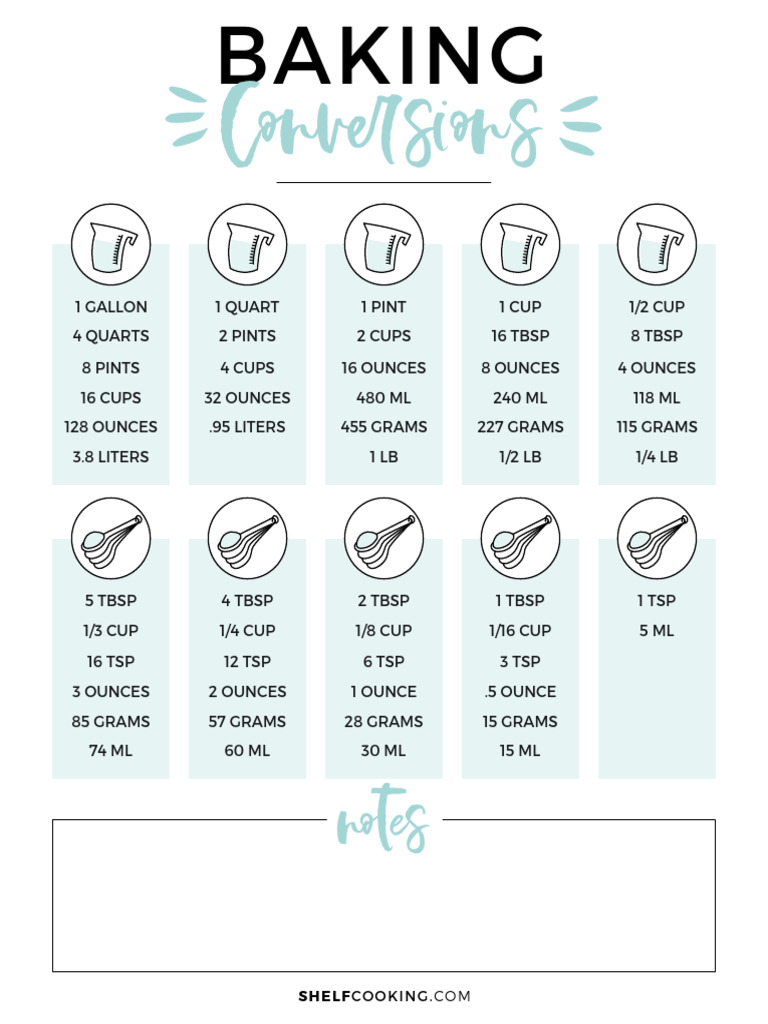 BAKING
Conversions

1 GALLON
4 QUARTS
8 PINTS
16 CUPS
128 OUNCES
3.8 LITERS

1 QUART
2 PINTS
4 CUPS
32 OUNCES
.95 LITERS

1 PINT
2 CUPS
16 OUNCES
480 ML
455 GRAMS
1 LB

1 CUP
16 TBSP
8 OUNCES
240 ML
227 GRAMS
1/2 LB

1/2 CUP
8 TBSP
4 OUNCES
118 ML
115 GRAMS
1/4 LB

5 TBSP
1/3 CUP
16 TSP
3 OUNCES
85 GRAMS
74 ML

4 TBSP
1/4 CUP
12 TSP
2 OUNCES
57 GRAMS
60 ML

2 TBSP
1/8 CUP
6 TSP
1 OUNCE
28 GRAMS
30 ML

1 TBSP
1/16 CUP
3 TSP
.5 OUNCE
15 GRAMS
15 ML

1 TSP
5 ML

notes

SHELFCOOKING.COM